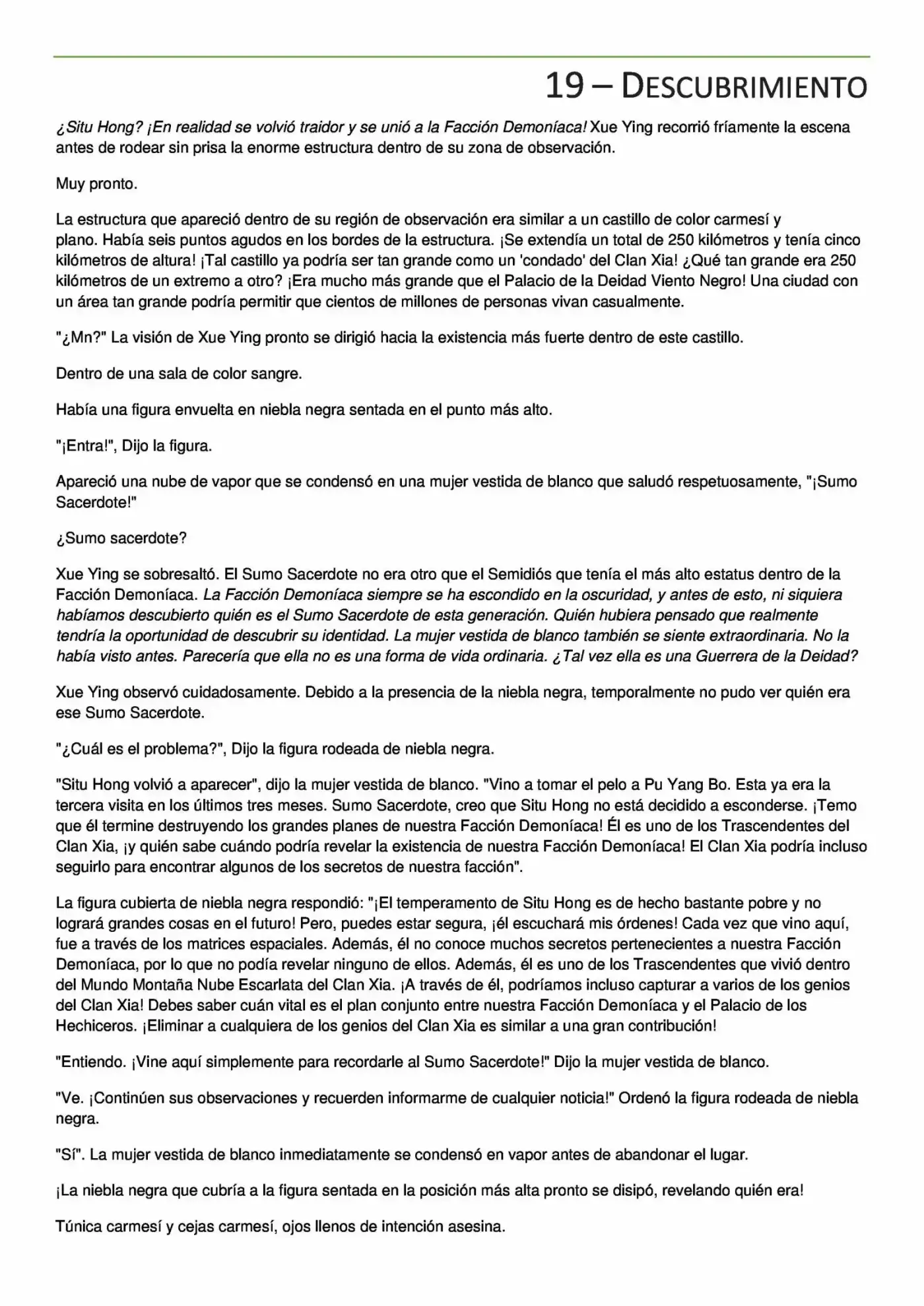 19 – DESCUBRIMIENTO

¿Situ Hong? ¡En realidad se volvió traidor y se unió a la Facción Demoníaca! Xue Ying recorrió fríamente la escena antes de rodear sin prisa la enorme estructura dentro de su zona de observación.

Muy pronto.

La estructura que apareció dentro de su región de observación era similar a un castillo de color carmesí y plano. Había seis puntos agudos en los bordes de la estructura. ¡Se extendía un total de 250 kilómetros y tenía cinco kilómetros de altura! ¡Tal castillo ya podría ser tan grande como un 'condado' del Clan Xia! ¿Qué tan grande era 250 kilómetros de un extremo a otro? ¡Era mucho más grande que el Palacio de la Deidad Viento Negro! Una ciudad con un área tan grande podría permitir que cientos de millones de personas vivan casualmente.

"¿Mn?" La visión de Xue Ying pronto se dirigió hacia la existencia más fuerte dentro de este castillo.

Dentro de una sala de color sangre.

Había una figura envuelta en niebla negra sentada en el punto más alto.

"¡Entra!", Dijo la figura.

Apareció una nube de vapor que se condensó en una mujer vestida de blanco que saludó respetuosamente, "¡Sumo Sacerdote!"

¿Sumo sacerdote?

Xue Ying se sobresaltó. El Sumo Sacerdote no era otro que el Semidiós que tenía el más alto estatus dentro de la Facción Demoníaca. La Facción Demoníaca siempre se ha escondido en la oscuridad, y antes de esto, ni siquiera habíamos descubierto quién es el Sumo Sacerdote de esta generación. Quién hubiera pensado que realmente tendría la oportunidad de descubrir su identidad. La mujer vestida de blanco también se siente extraordinaria. No la había visto antes. Parecería que ella no es una forma de vida ordinaria. ¿Tal vez ella es una Guerrera de la Deidad?

Xue Ying observó cuidadosamente. Debido a la presencia de la niebla negra, temporalmente no pudo ver quién era ese Sumo Sacerdote.

"¿Cuál es el problema?", Dijo la figura rodeada de niebla negra.

"Situ Hong volvió a aparecer", dijo la mujer vestida de blanco. "Vino a tomar el pelo a Pu Yang Bo. Esta ya era la tercera visita en los últimos tres meses. Sumo Sacerdote, creo que Situ Hong no está decidido a esconderse. ¡Temo que él termine destruyendo los grandes planes de nuestra Facción Demoníaca! Él es uno de los Trascendentes del Clan Xia, ¡y quién sabe cuándo podría revelar la existencia de nuestra Facción Demoníaca! El Clan Xia podría incluso seguirlo para encontrar algunos de los secretos de nuestra facción".

La figura cubierta de niebla negra respondió: "¡El temperamento de Situ Hong es de hecho bastante pobre y no logrará grandes cosas en el futuro! Pero, puedes estar segura, ¡él escuchará mis órdenes! Cada vez que vino aquí, fue a través de los matrices espaciales. Además, él no conoce muchos secretos pertenecientes a nuestra Facción Demoníaca, por lo que no podía revelar ninguno de ellos. Además, él es uno de los Trascendentes que vivió dentro del Mundo Montaña Nube Escarlata del Clan Xia. ¡A través de él, podríamos incluso capturar a varios de los genios del Clan Xia! Debes saber cuán vital es el plan conjunto entre nuestra Facción Demoníaca y el Palacio de los Hechiceros. ¡Eliminar a cualquiera de los genios del Clan Xia es similar a una gran contribución!

"Entiendo. ¡Vine aquí simplemente para recordarle al Sumo Sacerdote!" Dijo la mujer vestida de blanco.

"Ve. ¡Continúen sus observaciones y recuerden informarme de cualquier noticia!" Ordenó la figura rodeada de niebla negra.

"Sí". La mujer vestida de blanco inmediatamente se condensó en vapor antes de abandonar el lugar.

¡La niebla negra que cubría a la figura sentada en la posición más alta pronto se disipó, revelando quién era!

Túnica carmesí y cejas carmesí, ojos llenos de intención asesina.